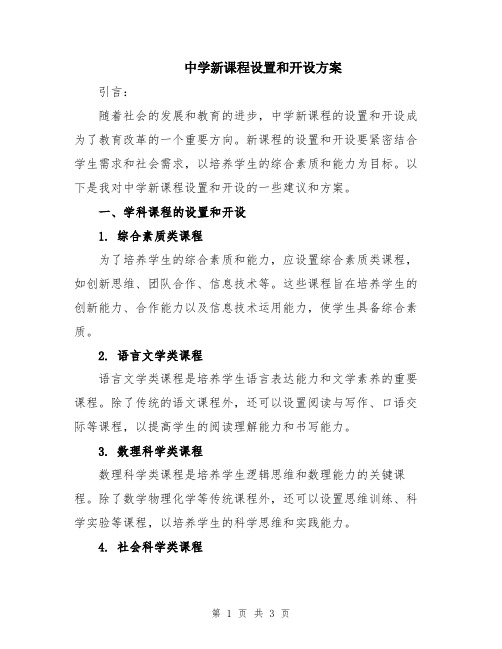 中学新课程设置和开设方案

引言：

随着社会的发展和教育的进步，中学新课程的设置和开设成为了教育改革的一个重要方向。新课程的设置和开设要紧密结合学生需求和社会需求，以培养学生的综合素质和能力为目标。以下是我对中学新课程设置和开设的一些建议和方案。

一、学科课程的设置和开设

1. 综合素质类课程

为了培养学生的综合素质和能力，应设置综合素质类课程，如创新思维、团队合作、信息技术等。这些课程旨在培养学生的创新能力、合作能力以及信息技术运用能力，使学生具备综合素质。

2. 语言文学类课程

语言文学类课程是培养学生语言表达能力和文学素养的重要课程。除了传统的语文课程外，还可以设置阅读与写作、口语交际等课程，以提高学生的阅读理解能力和书写能力。

3. 数理科学类课程

数理科学类课程是培养学生逻辑思维和数理能力的关键课程。除了数学物理化学等传统课程外，还可以设置思维训练、科学实验等课程，以培养学生的科学思维和实践能力。

4. 社会科学类课程

第 1 页 共 3 页